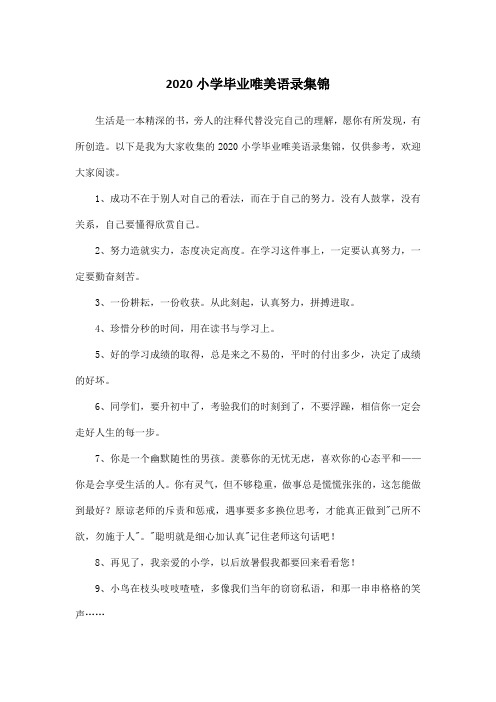 2020 小学毕业唯美语录集锦

生活是一本精深的书，旁人的注释代替没完自己的理解，愿你有所发现，有所创造。以下是我为大家收集的 2020 小学毕业唯美语录集锦，仅供参考，欢迎大家阅读。

1、成功不在于别人对自己的看法，而在于自己的努力。没有人鼓掌，没有关系，自己要懂得欣赏自己。

2、努力造就实力，态度决定高度。在学习这件事上，一定要认真努力，一定要勤奋刻苦。

3、一份耕耘，一份收获。从此刻起，认真努力，拼搏进取。

4、珍惜分秒的时间，用在读书与学习上。

5、好的学习成绩的取得，总是来之不易的，平时的付出多少，决定了成绩的好坏。

6、同学们，要升初中了，考验我们的时刻到了，不要浮躁，相信你一定会走好人生的每一步。

7、你是一个幽默随性的男孩。羡慕你的无忧无虑，喜欢你的心态平和——你是会享受生活的人。你有灵气，但不够稳重，做事总是慌慌张张的，这怎能做到最好？原谅老师的斥责和惩戒，遇事要多多换位思考，才能真正做到"己所不欲，勿施于人"。"聪明就是细心加认真"记住老师这句话吧！

8、再见了，我亲爱的小学，以后放暑假我都要回来看看您！

9、小鸟在枝头吱吱喳喳，多像我们当年的窃窃私语，和那一串串格格的笑声……